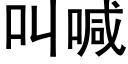 叫喊